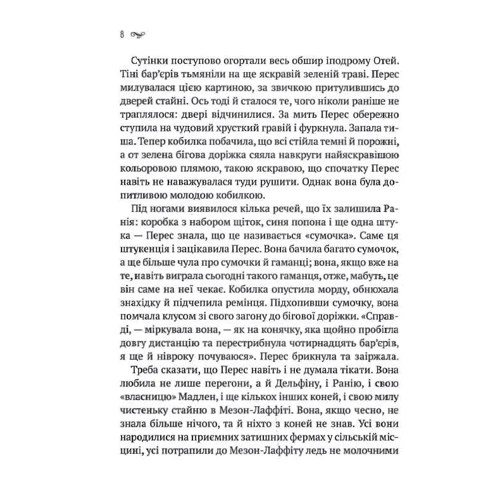 8

Сутінки поступово огортали весь обшир іподрому Отей. Тіні бар'єрів тьмяніли на ще яскравій зеленій траві. Перес милувалася цією картиною, за звичкою притулившись до дверей стайні. Ось тоді й сталося те, чого ніколи раніше не траплялося: двері відчинилися. За мить Перес обережно ступила на чудовий хрусткий гравій і фуркнула. Запала тиша. Тепер кобилка побачила, що всі стійла темні й порожні, а от зелена бігова доріжка сяяла навкруги найяскравішою кольоровою плямою, такою яскравою, що спочатку Перес навіть не наважувалася туди рушити. Однак вона була допитливою молодою кобилкою.

Під ногами виявилося кілька речей, що їх залишила Ранія: коробка з набором щіток, синя попона і ще одна штука — Перес знала, що це називається «сумочка». Саме ця штукенція і зацікавила Перес. Вона бачила багато сумочок, а ще більше чула про сумочки й гаманці; вона, якщо вже на те, навіть виграла сьогодні такого гаманця, отже, мабуть, це він саме на неї чекає. Кобилка опустила морду, обнюхала знахідку й підчепила ремінця. Підхопивши сумочку, вона помчала клусом зі свого загону до бігової доріжки. «Справді, — міркувала вона, — як на конячку, яка щойно пробігла довгу дистанцію та перестрибнула чотирнадцять бар'єрів, я ще й нівроку почуваюся». Перес брикнула та заіржала.

Треба сказати, що Перес навіть і не думала тікати. Вона любила не лише перегони, а й Дельфіну, і Ранію, і свою «власницю» Мадлен, і ще кількох інших коней, і свою милу чистеньку стайню в Мезон-Лаффіті. Вона, якщо чесно, не знала більше нічого, та й ніхто з коней не знав. Усі вони народилися на приємних затишних фермах у сільській місцині, усі потрапили до Мезон-Лаффіту ледь не молочними